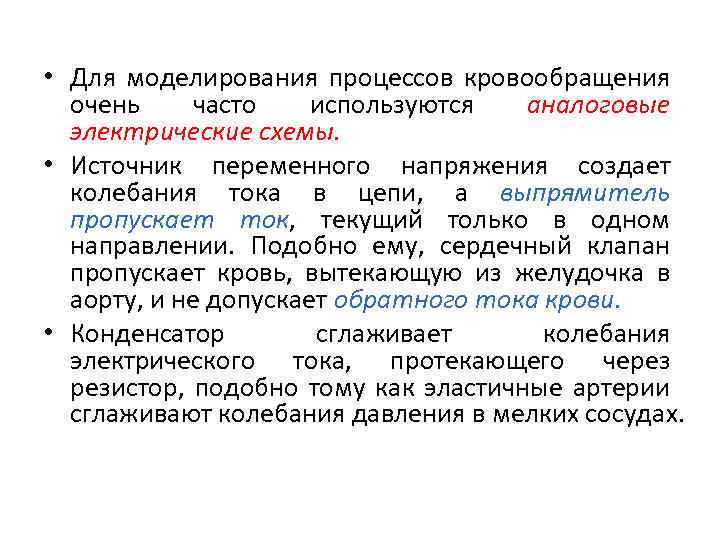 • Для моделирования процессов кровообращения очень часто используются аналоговые электрические схемы.

• Источник переменного напряжения создает колебания тока в цепи, а выпрямитель пропускает ток, текущий только в одном направлении. Подобно ему, сердечный клапан пропускает кровь, вытекающую из желудочка в аорту, и не допускает обратного тока крови.

• Конденсатор сглаживает колебания электрического тока, протекающего через резистор, подобно тому как эластичные артерии сглаживают колебания давления в мелких сосудах.